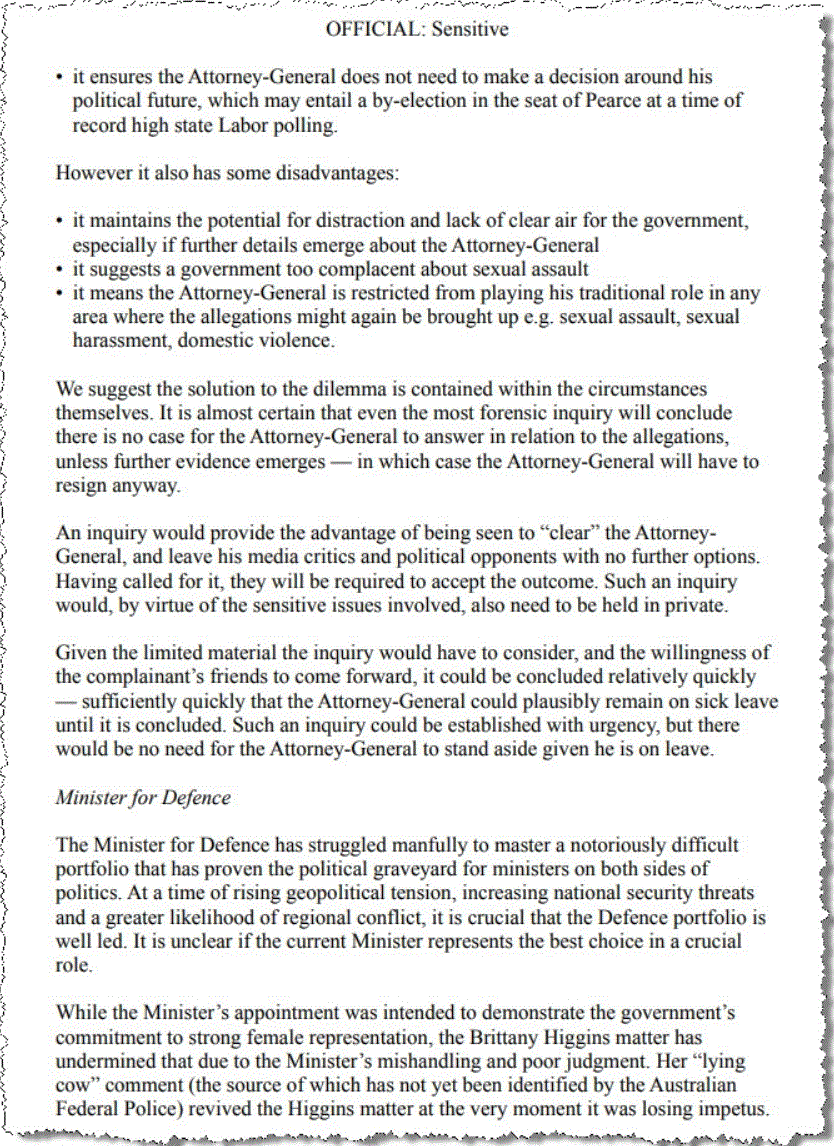 OFFICIAL: Sensitive

• it ensures the Attorney-General does not need to make a decision around his political future, which may entail a by-election in the seat of Pearce at a time of record high state Labor polling.

However it also has some disadvantages:

• it maintains the potential for distraction and lack of clear air for the government, especially if further details emerge about the Attorney-General
• it suggests a government too complacent about sexual assault
• it means the Attorney-General is restricted from playing his traditional role in any area where the allegations might again be brought up e.g. sexual assault, sexual harassment, domestic violence.

We suggest the solution to the dilemma is contained within the circumstances themselves. It is almost certain that even the most forensic inquiry will conclude there is no case for the Attorney-General to answer in relation to the allegations, unless further evidence emerges — in which case the Attorney-General will have to resign anyway.

An inquiry would provide the advantage of being seen to "clear" the Attorney-General, and leave his media critics and political opponents with no further options. Having called for it, they will be required to accept the outcome. Such an inquiry would, by virtue of the sensitive issues involved, also need to be held in private.

Given the limited material the inquiry would have to consider, and the willingness of the complainant's friends to come forward, it could be concluded relatively quickly — sufficiently quickly that the Attorney-General could plausibly remain on sick leave until it is concluded. Such an inquiry could be established with urgency, but there would be no need for the Attorney-General to stand aside given he is on leave.

Minister for Defence

The Minister for Defence has struggled manfully to master a notoriously difficult portfolio that has proven the political graveyard for ministers on both sides of politics. At a time of rising geopolitical tension, increasing national security threats and a greater likelihood of regional conflict, it is crucial that the Defence portfolio is well led. It is unclear if the current Minister represents the best choice in a crucial role.

While the Minister's appointment was intended to demonstrate the government's commitment to strong female representation, the Brittany Higgins matter has undermined that due to the Minister's mishandling and poor judgment. Her "lying cow" comment (the source of which has not yet been identified by the Australian Federal Police) revived the Higgins matter at the very moment it was losing impetus.